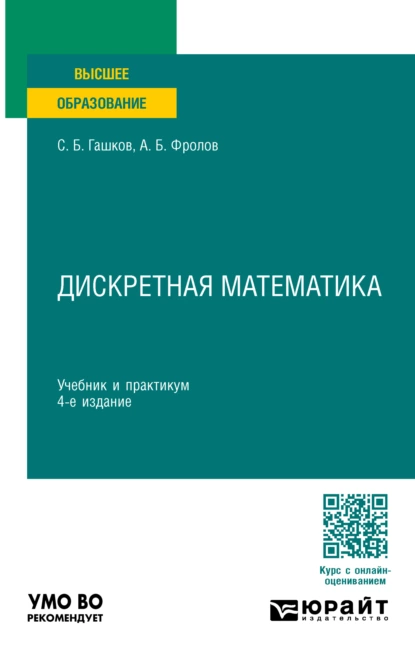 ВЫСШЕЕ
ОБРАЗОВАНИЕ

С. Б. Гашков, А. Б. Фролов

ДИСКРЕТНАЯ МАТЕМАТИКА

Учебник и практикум
4-е издание

Курс с онлайн-оцениванием

УМО ВО
РЕКОМЕНДУЕТ

ЮРАЙТ
издательство